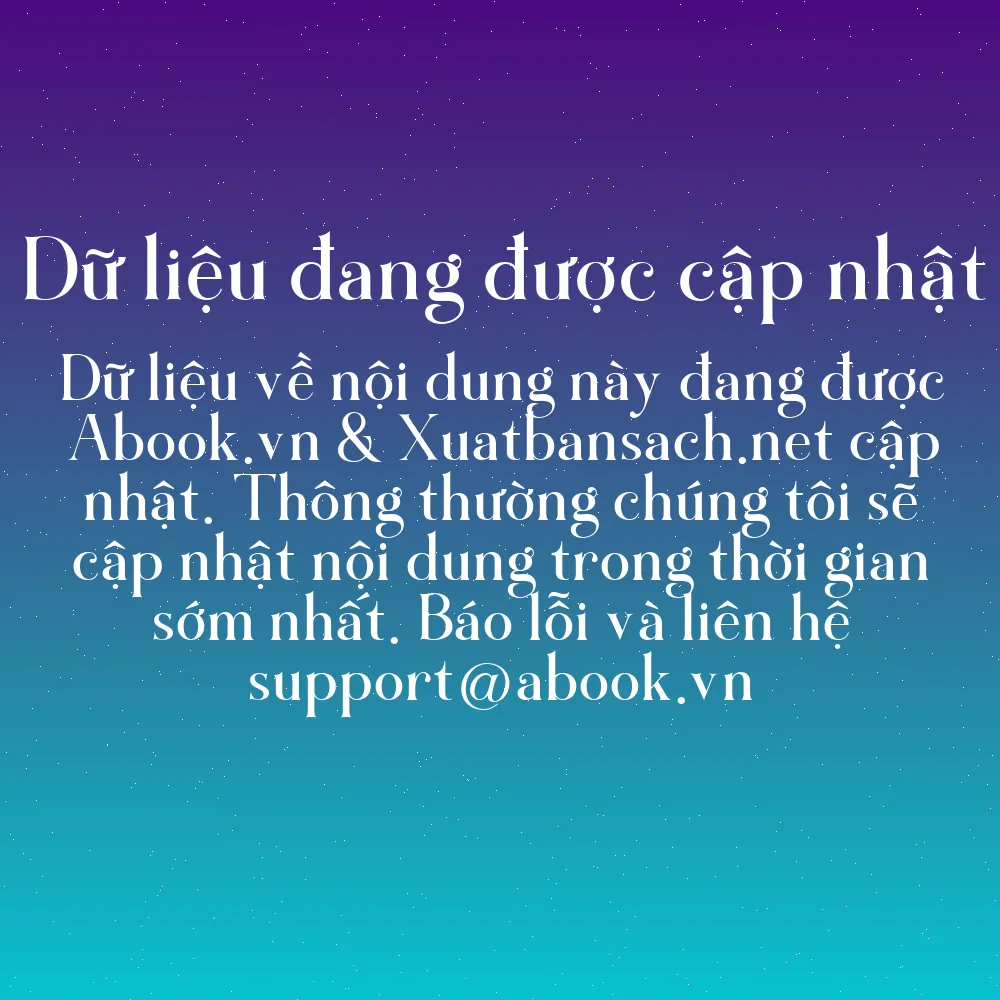 Dữ liệu đang được cập nhật

Dữ liệu về nội dung này đang được Abook.vn & Xuatbansach.net cập nhật. Thông thường chúng tôi sẽ cập nhật nội dung trong thời gian sớm nhất. Báo lỗi và liên hệ support@abook.vn